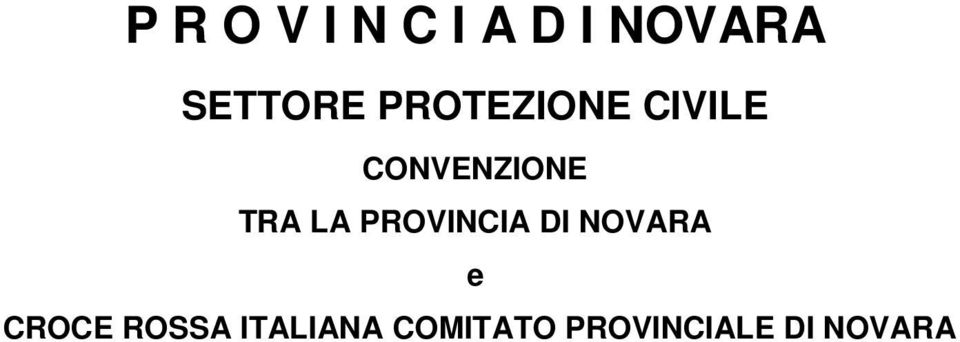 P R O V I N C I A D I NOVARA

SETTORE PROTEZIONE CIVILE

CONVENZIONE

TRA LA PROVINCIA DI NOVARA

e

CROCE ROSSA ITALIANA COMITATO PROVINCIALE DI NOVARA